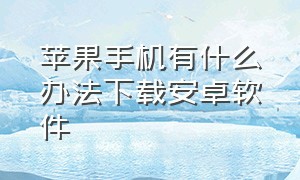 苹果手机有什么办法下载安卓软件